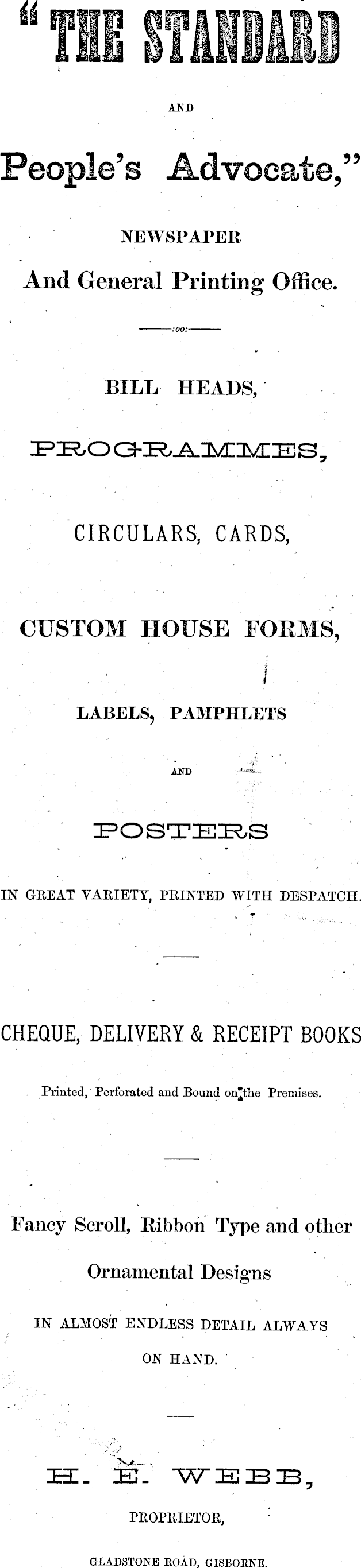 "THE STANDARD

AND

People's Advocate,"

NEWSPAPER

And General Printing Office.

:oo:

BILL HEADS,

PROGRAMMES,

CIRCULARS, CARDS,

CUSTOM HOUSE FORMS,

LABELS, PAMPHLETS

AND

POSTERS

IN GREAT VARIETY, PRINTED WITH DESPATCH.

CHEQUE, DELIVERY & RECEIPT BOOKS

Printed, Perforated and Bound on the Premises.

Fancy Scroll, Ribbon Type and other

Ornamental Designs

IN ALMOST ENDLESS DETAIL ALWAYS ON HAND.

H. E. WEBB,

PROPRIETOR,

GLADSTONE ROAD, GISBORNE.